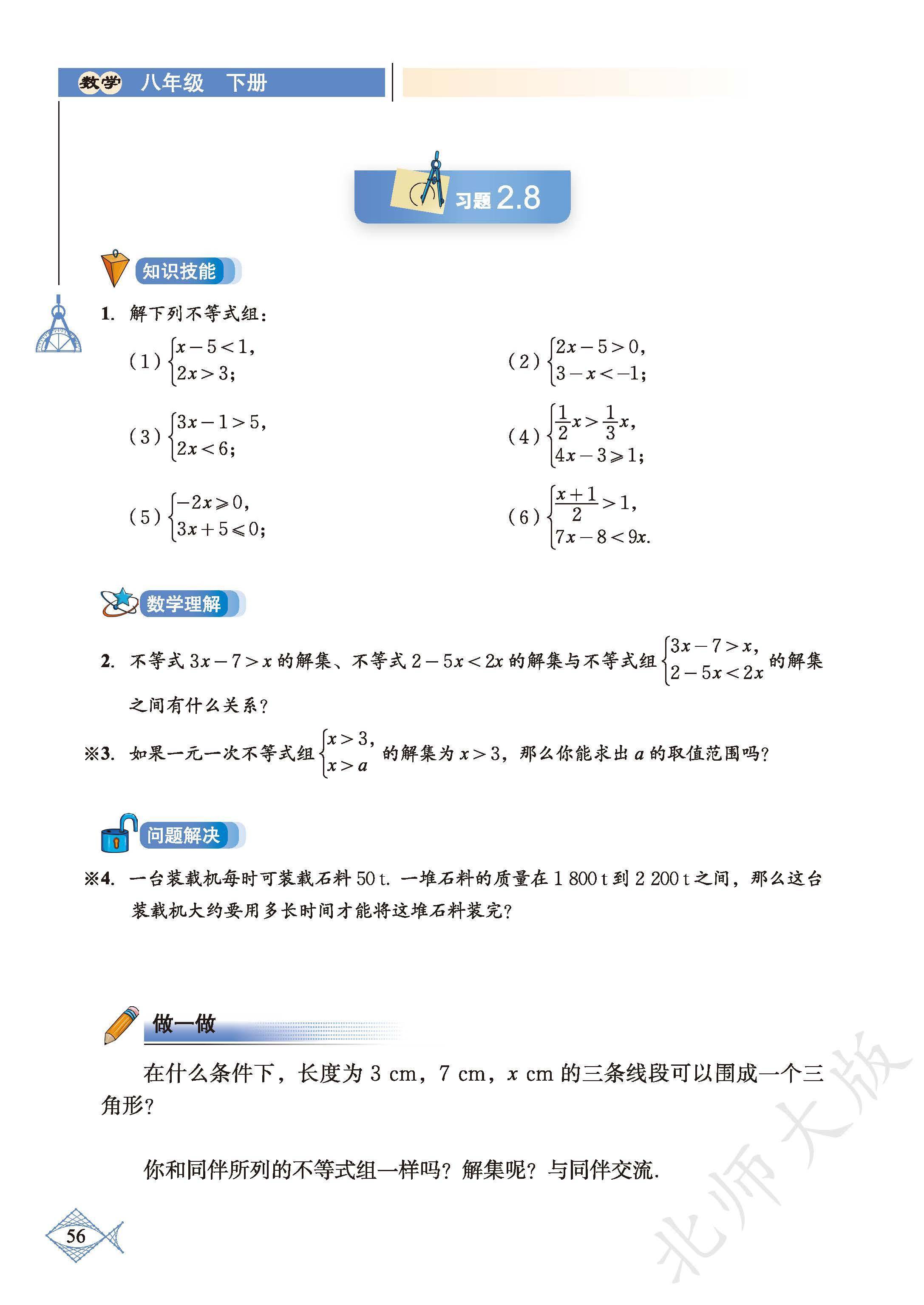 数学 八年级 下册

习题 2.8

知识技能

1. 解下列不等式组：

(1) $\begin{cases} x-5<1, \\ 2x>3; \end{cases}$

(2) $\begin{cases} 2x-5>0, \\ 3-x<-1; \end{cases}$

(3) $\begin{cases} 3x-1>5, \\ 2x<6; \end{cases}$

(4) $\begin{cases} \frac{1}{2}x>\frac{1}{3}x, \\ 4x-3\geqslant 1; \end{cases}$

(5) $\begin{cases} -2x\geqslant 0, \\ 3x+5\leqslant 0; \end{cases}$

(6) $\begin{cases} \frac{x+1}{2}>1, \\ 7x-8<9x. \end{cases}$

数学理解

2. 不等式 $3x-7>x$ 的解集、不等式 $2-5x<2x$ 的解集与不等式组 $\begin{cases} 3x-7>x, \\ 2-5x<2x \end{cases}$ 的解集之间有什么关系？

※3. 如果一元一次不等式组 $\begin{cases} x>3, \\ x>a \end{cases}$ 的解集为 $x>3$，那么你能求出 $a$ 的取值范围吗？

问题解决

※4. 一台装载机每时可装载石料 50 t. 一堆石料的质量在 1 800 t 到 2 200 t 之间，那么这台装载机大约要用多长时间才能将这堆石料装完？

做一做

在什么条件下，长度为 3 cm，7 cm，$x$ cm 的三条线段可以围成一个三角形？

你和同伴所列的不等式组一样吗？解集呢？与同伴交流.

56

北师大版